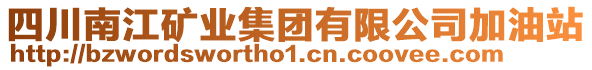 四川南江矿业集团有限公司加油站
http://bzwordswortho1.cn.coovee.com